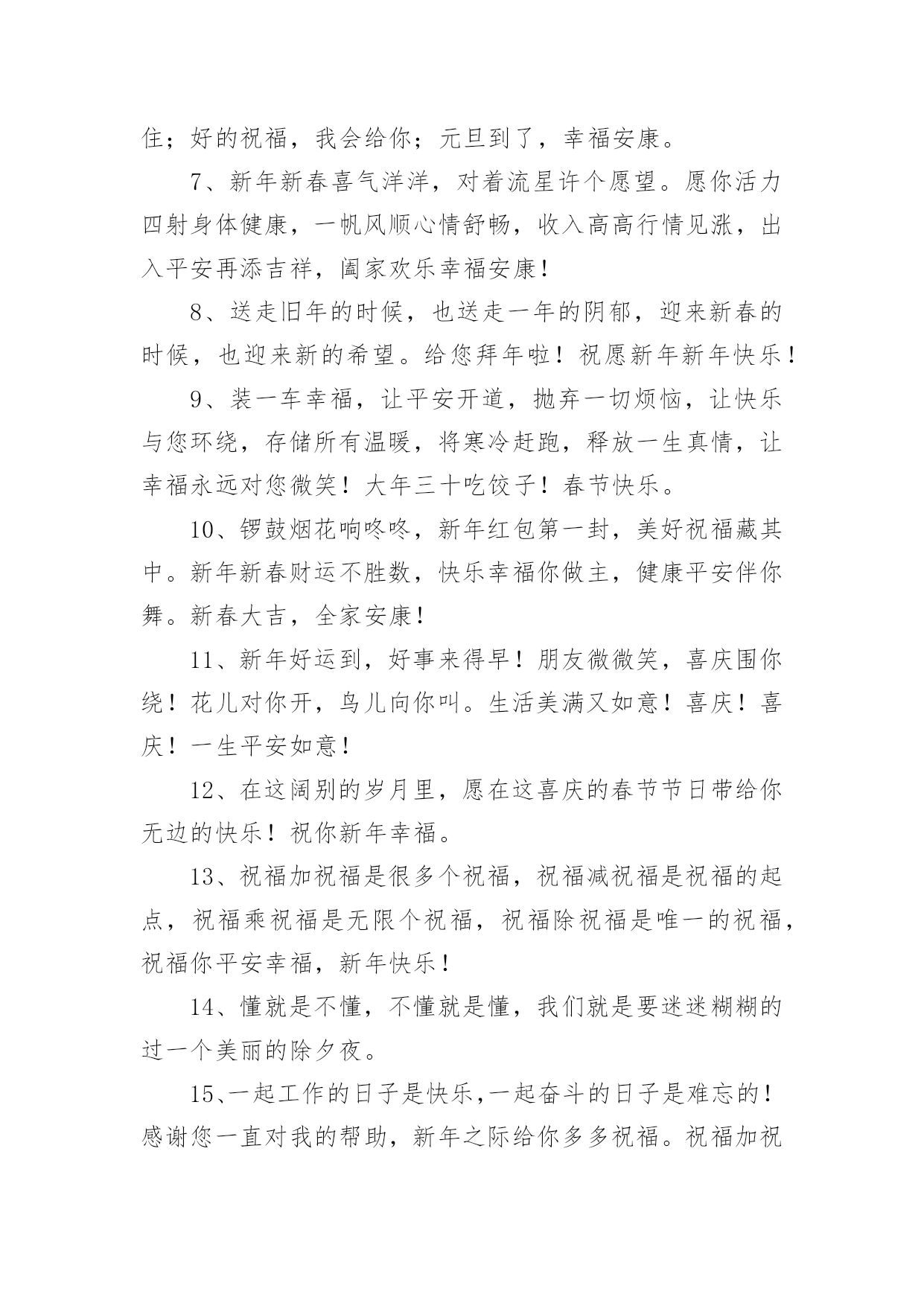 住；好的祝福，我会给你；元旦到了，幸福安康。

7、新年新春喜气洋洋，对着流星许个愿望。愿你活力四射身体健康，一帆风顺心情舒畅，收入高高行情见涨，出入平安再添吉祥，阖家欢乐幸福安康！

8、送走旧年的时候，也送走一年的阴郁，迎来新春的时候，也迎来新的希望。给您拜年啦！祝愿新年新年快乐！

9、装一车幸福，让平安开道，抛弃一切烦恼，让快乐与您环绕，存储所有温暖，将寒冷赶跑，释放一生真情，让幸福永远对您微笑！大年三十吃饺子！春节快乐。

10、锣鼓烟花响咚咚，新年红包第一封，美好祝福藏其中。新年新春财运不胜数，快乐幸福你做主，健康平安伴你舞。新春大吉，全家安康！

11、新年好运到，好事来得早！朋友微微笑，喜庆围你绕！花儿对你开，鸟儿向你叫。生活美满又如意！喜庆！喜庆！一生平安如意！

12、在这阔别的岁月里，愿在这喜庆的春节节日带给你无边的快乐！祝你新年幸福。

13、祝福加祝福是很多个祝福，祝福减祝福是祝福的起点，祝福乘祝福是无限个祝福，祝福除祝福是唯一的祝福，祝福你平安幸福，新年快乐！

14、懂就是不懂，不懂就是懂，我们就是要迷迷糊糊的过一个美丽的除夕夜。

15、一起工作的日子是快乐,一起奋斗的日子是难忘的！感谢您一直对我的帮助，新年之际给你多多祝福。祝福加祝